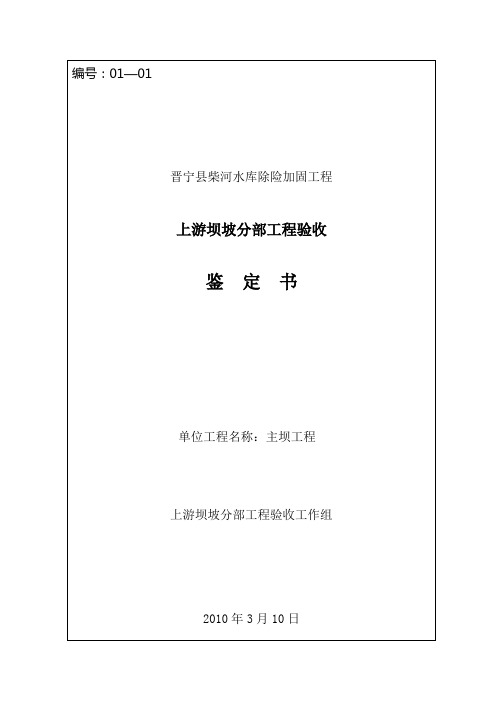 编号：01—01

晋宁县柴河水库除险加固工程

上游坝坡分部工程验收

鉴 定 书

单位工程名称：主坝工程

上游坝坡分部工程验收工作组

2010 年 3 月 10 日